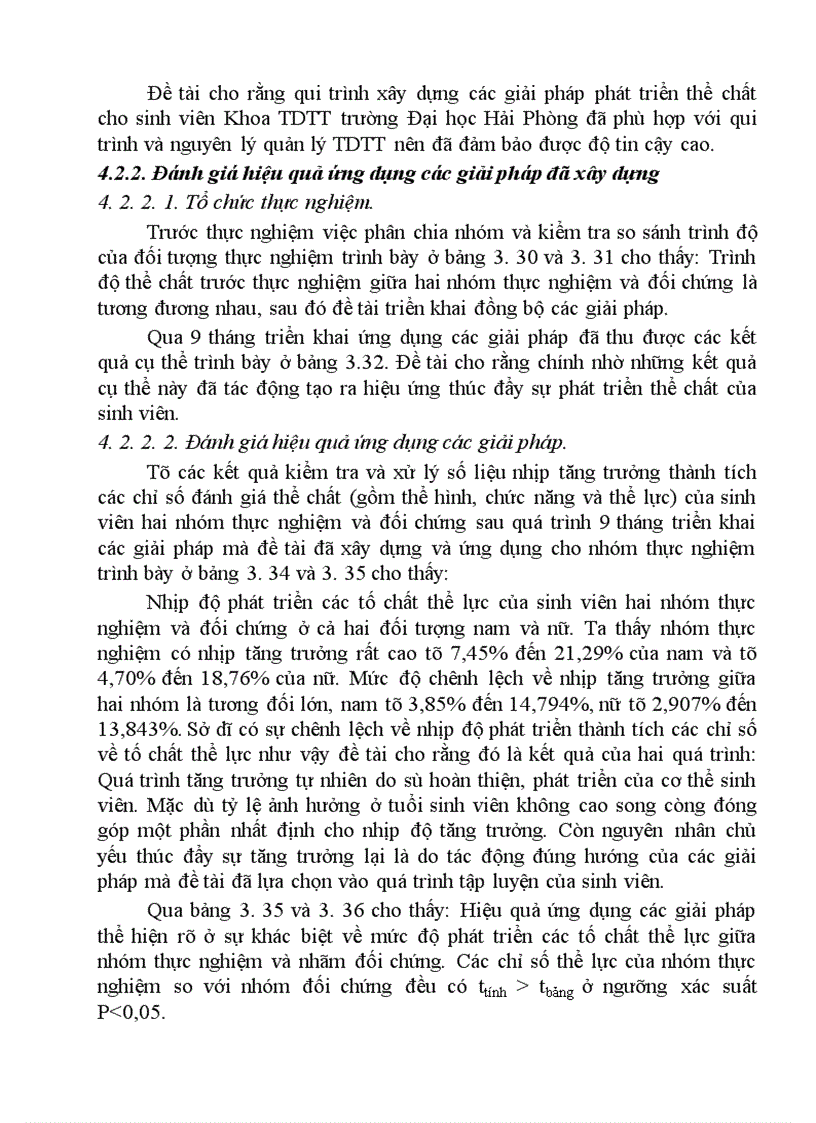 Đề tài cho rằng qui trình xây dựng các giải pháp phát triển thể chất cho sinh viên Khoa TDTT trường Đại học Hải Phòng đã phù hợp với qui trình và nguyên lý quản lý TDTT nên đã đảm bảo được độ tin cậy cao.

4.2.2. Đánh giá hiệu quả ứng dụng các giải pháp đã xây dựng

4. 2. 2. 1. Tổ chức thực nghiệm.

Trước thực nghiệm việc phân chia nhóm và kiểm tra so sánh trình độ của đối tượng thực nghiệm trình bày ở bảng 3. 30 và 3. 31 cho thấy: Trình độ thể chất trước thực nghiệm giữa hai nhóm thực nghiệm và đối chứng là tương đương nhau, sau đó đề tài triển khai đồng bộ các giải pháp.

Qua 9 tháng triển khai ứng dụng các giải pháp đã thu được các kết quả cụ thể trình bày ở bảng 3.32. Đề tài cho rằng chính nhờ những kết quả cụ thể này đã tác động tạo ra hiệu ứng thúc đẩy sự phát triển thể chất của sinh viên.

4. 2. 2. 2. Đánh giá hiệu quả ứng dụng các giải pháp.

Tõ các kết quả kiểm tra và xử lý số liệu nhịp tăng trưởng thành tích các chỉ số đánh giá thể chất (gồm thể hình, chức năng và thể lực) của sinh viên hai nhóm thực nghiệm và đối chứng sau quá trình 9 tháng triển khai các giải pháp mà đề tài đã xây dựng và ứng dụng cho nhóm thực nghiệm trình bày ở bảng 3. 34 và 3. 35 cho thấy:

Nhịp độ phát triển các tố chất thể lực của sinh viên hai nhóm thực nghiệm và đối chứng ở cả hai đối tượng nam và nữ. Ta thấy nhóm thực nghiệm có nhịp tăng trưởng rất cao tõ 7,45% đến 21,29% của nam và tõ 4,70% đến 18,76% của nữ. Mức độ chênh lệch về nhịp tăng trưởng giữa hai nhóm là tương đối lớn, nam tõ 3,85% đến 14,794%, nữ tõ 2,907% đến 13,843%. Sở dĩ có sự chênh lệch về nhịp độ phát triển thành tích các chỉ số về tố chất thể lực như vậy đề tài cho rằng đó là kết quả của hai quá trình: Quá trình tăng trưởng tự nhiên do sù hoàn thiện, phát triển của cơ thể sinh viên. Mặc dù tỷ lệ ảnh hưởng ở tuổi sinh viên không cao song còng đóng góp một phần nhất định cho nhịp độ tăng trưởng. Còn nguyên nhân chủ yếu thúc đẩy sự tăng trưởng lại là do tác động đúng hướng của các giải pháp mà đề tài đã lựa chọn vào quá trình tập luyện của sinh viên.

Qua bảng 3. 35 và 3. 36 cho thấy: Hiệu quả ứng dụng các giải pháp thể hiện rõ ở sự khác biệt về mức độ phát triển các tố chất thể lực giữa nhóm thực nghiệm và nhãm đối chứng. Các chỉ số thể lực của nhóm thực nghiệm so với nhóm đối chứng đều có $t_{tính} > t_{bảng}$ ở ngưỡng xác suất P<0,05.